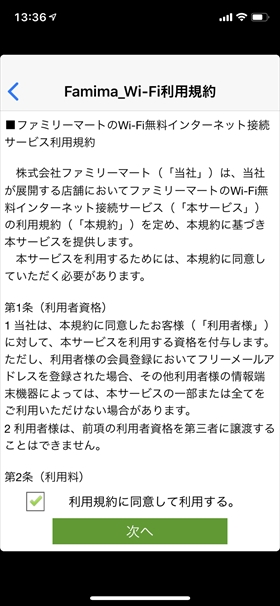 13:36

Famima_Wi-Fi利用規約

■ファミリーマートのWi-Fi無料インターネット接続サービス利用規約

株式会社ファミリーマート（「当社」）は、当社が展開する店舗においてファミリーマートのWi-Fi無料インターネット接続サービス（「本サービス」）の利用規約（「本規約」）を定め、本規約に基づき本サービスを提供します。
本サービスを利用するためには、本規約に同意していただく必要があります。

第1条（利用者資格）
1 当社は、本規約に同意したお客様（「利用者様」）に対して、本サービスを利用する資格を付与します。ただし、利用者様の会員登録においてフリーメールアドレスを登録された場合、その他利用者様の情報端末機器によっては、本サービスの一部または全てをご利用いただけない場合があります。
2 利用者様は、前項の利用者資格を第三者に譲渡することはできません。

第2条（利用料）

利用規約に同意して利用する。

次へ